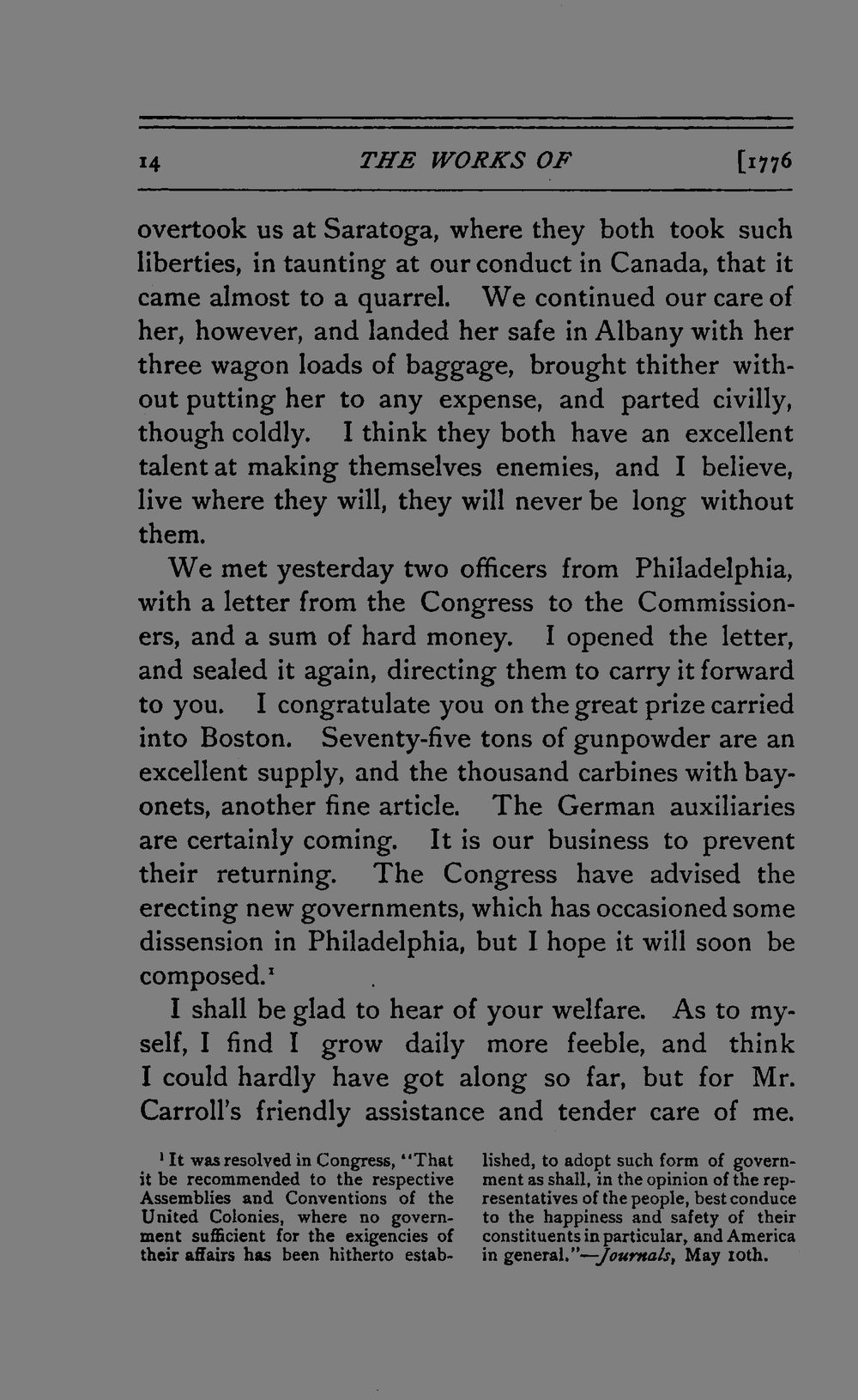 14 THE WORKS OF [1776

overtook us at Saratoga, where they both took such liberties, in taunting at our conduct in Canada, that it came almost to a quarrel. We continued our care of her, however, and landed her safe in Albany with her three wagon loads of baggage, brought thither without putting her to any expense, and parted civilly, though coldly. I think they both have an excellent talent at making themselves enemies, and I believe, live where they will, they will never be long without them.

We met yesterday two officers from Philadelphia, with a letter from the Congress to the Commissioners, and a sum of hard money. I opened the letter, and sealed it again, directing them to carry it forward to you. I congratulate you on the great prize carried into Boston. Seventy-five tons of gunpowder are an excellent supply, and the thousand carbines with bayonets, another fine article. The German auxiliaries are certainly coming. It is our business to prevent their returning. The Congress have advised the erecting new governments, which has occasioned some dissension in Philadelphia, but I hope it will soon be composed.$^{1}$

I shall be glad to hear of your welfare. As to myself, I find I grow daily more feeble, and think I could hardly have got along so far, but for Mr. Carroll's friendly assistance and tender care of me.

$^{1}$ It was resolved in Congress, "That it be recommended to the respective Assemblies and Conventions of the United Colonies, where no government sufficient for the exigencies of their affairs has been hitherto established, to adopt such form of government as shall, in the opinion of the representatives of the people, best conduce to the happiness and safety of their constituents in particular, and America in general."—Journals, May 10th.